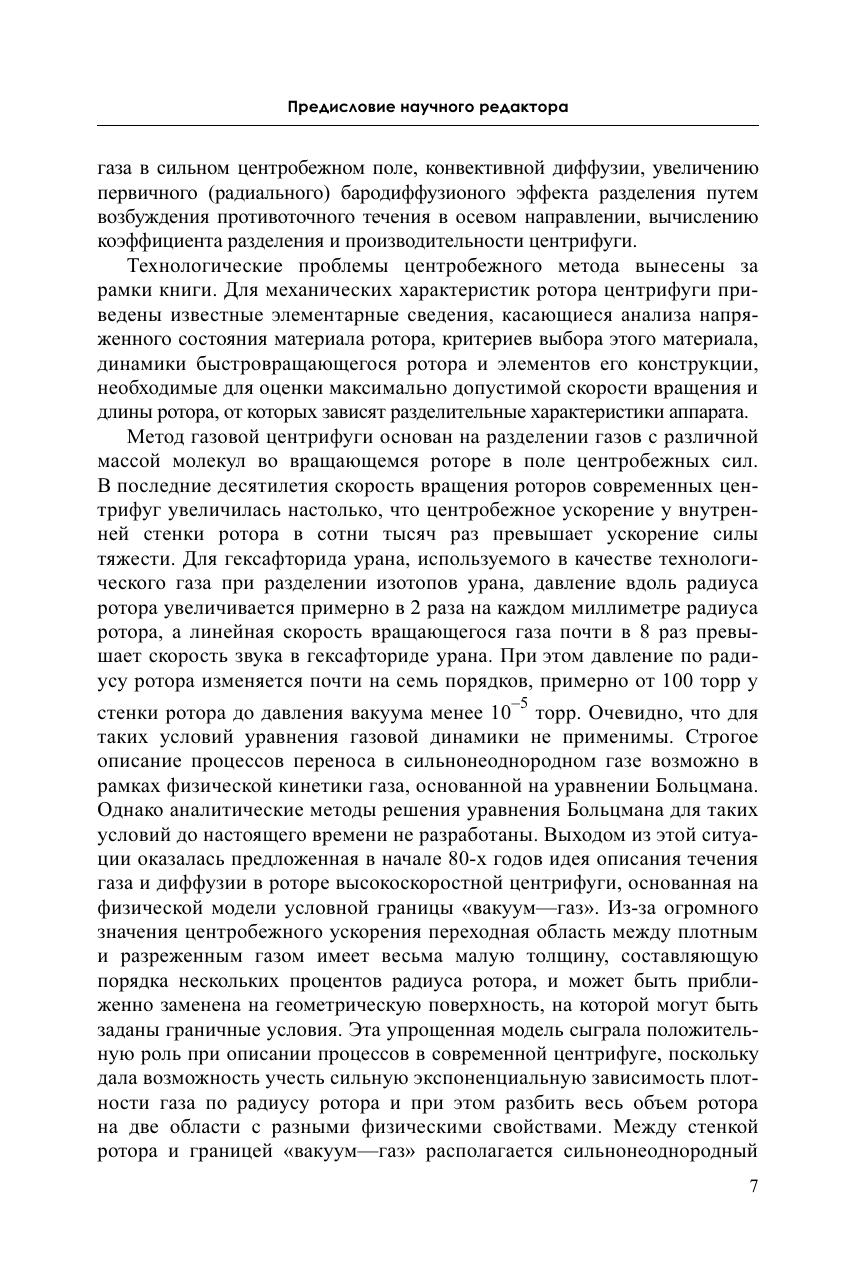 Предисловие научного редактора

газа в сильном центробежном поле, конвективной диффузии, увеличению первичного (радиального) бародиффузионого эффекта разделения путем возбуждения противоточного течения в осевом направлении, вычислению коэффициента разделения и производительности центрифуги.

Технологические проблемы центробежного метода вынесены за рамки книги. Для механических характеристик ротора центрифуги приведены известные элементарные сведения, касающиеся анализа напряженного состояния материала ротора, критериев выбора этого материала, динамики быстровращающегося ротора и элементов его конструкции, необходимые для оценки максимально допустимой скорости вращения и длины ротора, от которых зависят разделительные характеристики аппарата.

Метод газовой центрифуги основан на разделении газов с различной массой молекул во вращающемся роторе в поле центробежных сил. В последние десятилетия скорость вращения роторов современных центрифуг увеличилась настолько, что центробежное ускорение у внутренней стенки ротора в сотни тысяч раз превышает ускорение силы тяжести. Для гексафторида урана, используемого в качестве технологического газа при разделении изотопов урана, давление вдоль радиуса ротора увеличивается примерно в 2 раза на каждом миллиметре радиуса ротора, а линейная скорость вращающегося газа почти в 8 раз превышает скорость звука в гексафториде урана. При этом давление по радиусу ротора изменяется почти на семь порядков, примерно от 100 торр у стенки ротора до давления вакуума менее $10^{-5}$ торр. Очевидно, что для таких условий уравнения газовой динамики не применимы. Строгое описание процессов переноса в сильнонеоднородном газе возможно в рамках физической кинетики газа, основанной на уравнении Больцмана. Однако аналитические методы решения уравнения Больцмана для таких условий до настоящего времени не разработаны. Выходом из этой ситуации оказалась предложенная в начале 80-х годов идея описания течения газа и диффузии в роторе высокоскоростной центрифуги, основанная на физической модели условной границы «вакуум—газ». Из-за огромного значения центробежного ускорения переходная область между плотным и разреженным газом имеет весьма малую толщину, составляющую порядка нескольких процентов радиуса ротора, и может быть приближенно заменена на геометрическую поверхность, на которой могут быть заданы граничные условия. Эта упрощенная модель сыграла положительную роль при описании процессов в современной центрифуге, поскольку дала возможность учесть сильную экспоненциальную зависимость плотности газа по радиусу ротора и при этом разбить весь объем ротора на две области с разными физическими свойствами. Между стенкой ротора и границей «вакуум—газ» располагается сильнонеоднородный

7